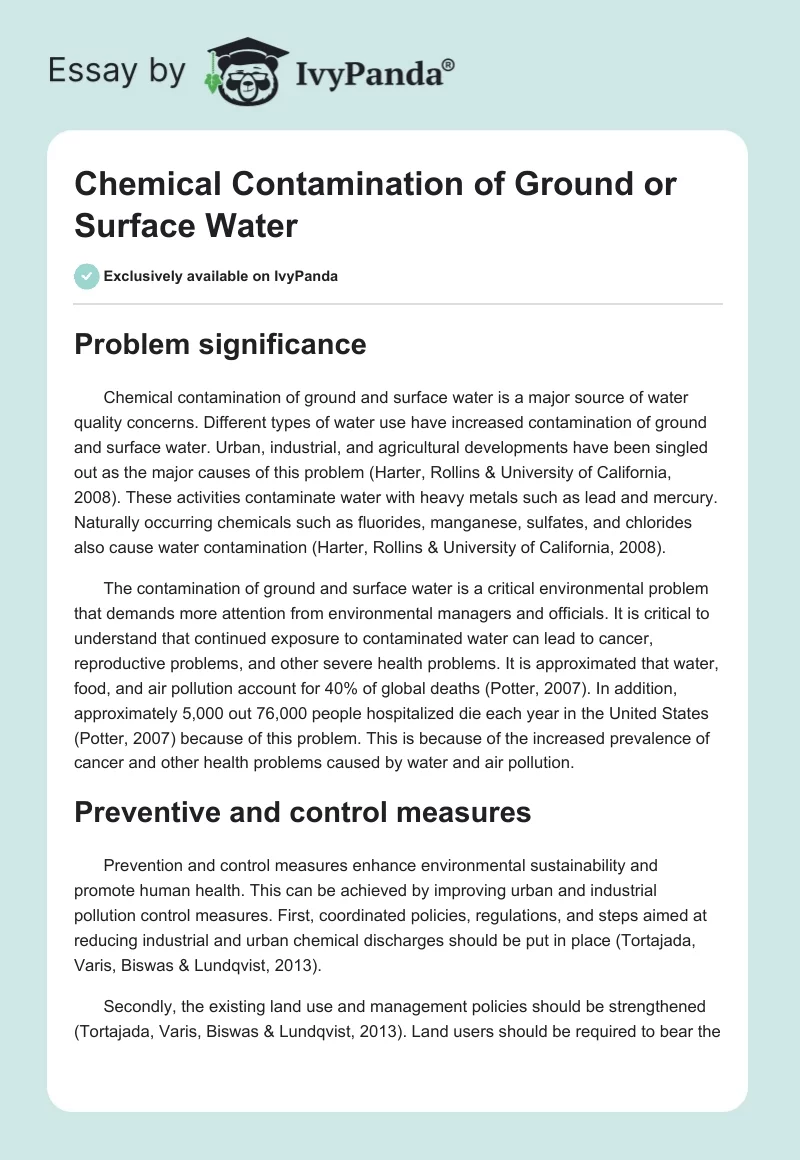 Essay by IvyPanda®

Chemical Contamination of Ground or Surface Water

Exclusively available on IvyPanda

Problem significance

Chemical contamination of ground and surface water is a major source of water quality concerns. Different types of water use have increased contamination of ground and surface water. Urban, industrial, and agricultural developments have been singled out as the major causes of this problem (Harter, Rollins & University of California, 2008). These activities contaminate water with heavy metals such as lead and mercury. Naturally occurring chemicals such as fluorides, manganese, sulfates, and chlorides also cause water contamination (Harter, Rollins & University of California, 2008).

The contamination of ground and surface water is a critical environmental problem that demands more attention from environmental managers and officials. It is critical to understand that continued exposure to contaminated water can lead to cancer, reproductive problems, and other severe health problems. It is approximated that water, food, and air pollution account for 40% of global deaths (Potter, 2007). In addition, approximately 5,000 out 76,000 people hospitalized die each year in the United States (Potter, 2007) because of this problem. This is because of the increased prevalence of cancer and other health problems caused by water and air pollution.

Preventive and control measures

Prevention and control measures enhance environmental sustainability and promote human health. This can be achieved by improving urban and industrial pollution control measures. First, coordinated policies, regulations, and steps aimed at reducing industrial and urban chemical discharges should be put in place (Tortajada, Varis, Biswas & Lundqvist, 2013).

Secondly, the existing land use and management policies should be strengthened (Tortajada, Varis, Biswas & Lundqvist, 2013). Land users should be required to bear the